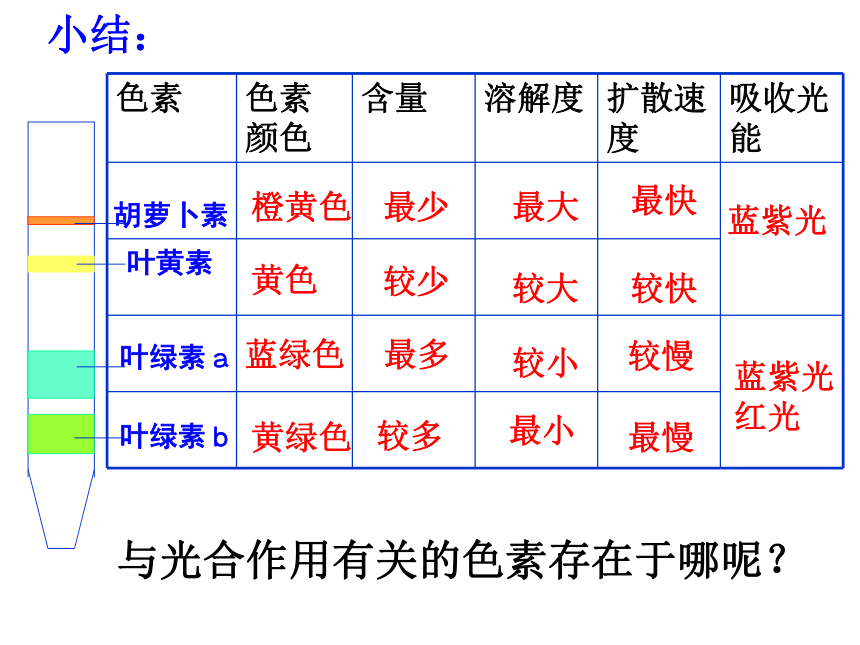 小结：

| 色素 | 色素颜色 | 含量 | 溶解度 | 扩散速度 | 吸收光能 |
|---|---|---|---|---|---|
| 胡萝卜素 | 橙黄色 | 最少 | 最大 | 最快 | 蓝紫光 |
| 叶黄素 | 黄色 | 较少 | 较大 | 较快 | |
| 叶绿素 a | 蓝绿色 | 最多 | 较小 | 较慢 | 蓝紫光 红光 |
| 叶绿素 b | 黄绿色 | 较多 | 最小 | 最慢 | |

与光合作用有关的色素存在于哪呢？